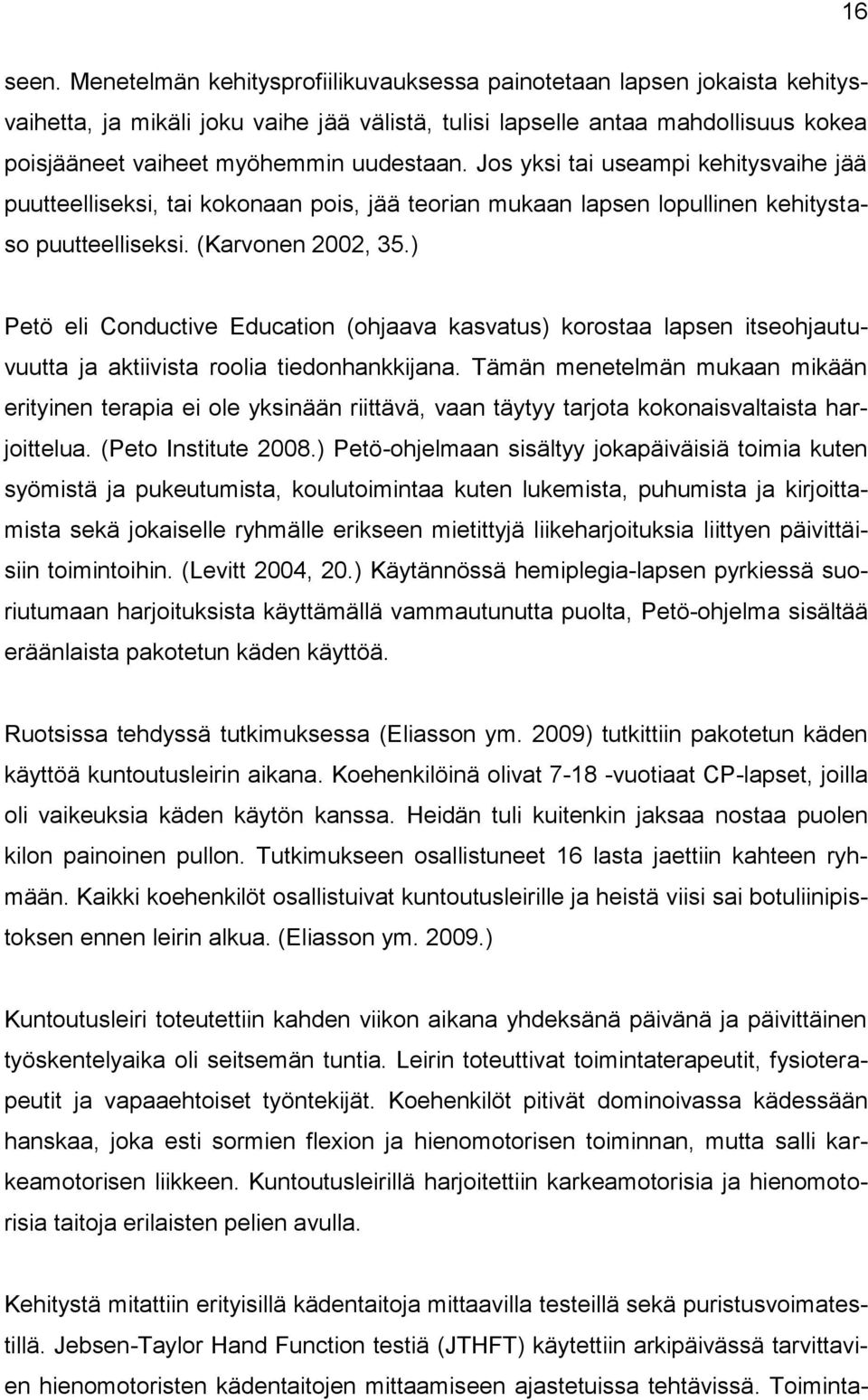 16

seen. Menetelmän kehitysprofiilikuvauksessa painotetaan lapsen jokaista kehitysvaihetta, ja mikäli joku vaihe jää välistä, tulisi lapselle antaa mahdollisuus kokea poisjääneet vaiheet myöhemmin uudestaan. Jos yksi tai useampi kehitysvaihe jää puutteelliseksi, tai kokonaan pois, jää teorian mukaan lapsen lopullinen kehitystaso puutteelliseksi. (Karvonen 2002, 35.)

Petö eli Conductive Education (ohjaava kasvatus) korostaa lapsen itseohjautuvuutta ja aktiivista roolia tiedonhankkijana. Tämän menetelmän mukaan mikään erityinen terapia ei ole yksinään riittävä, vaan täytyy tarjota kokonaisvaltaista harjoittelua. (Peto Institute 2008.) Petö-ohjelmaan sisältyy jokapäiväisiä toimia kuten syömistä ja pukeutumista, koulutoimintaa kuten lukemista, puhumista ja kirjoittamista sekä jokaiselle ryhmälle erikseen mietittyjä liikeharjoituksia liittyen päivittäisiin toimintoihin. (Levitt 2004, 20.) Käytännössä hemiplegia-lapsen pyrkiessä suoriutumaan harjoituksista käyttämällä vammautunutta puolta, Petö-ohjelma sisältää eräänlaista pakotetun käden käyttöä.

Ruotsissa tehdyssä tutkimuksessa (Eliasson ym. 2009) tutkittiin pakotetun käden käyttöä kuntoutusleirin aikana. Koehenkilöinä olivat 7-18 -vuotiaat CP-lapset, joilla oli vaikeuksia käden käytön kanssa. Heidän tuli kuitenkin jaksaa nostaa puolen kilon painoinen pullon. Tutkimukseen osallistuneet 16 lasta jaettiin kahteen ryhmään. Kaikki koehenkilöt osallistuivat kuntoutusleirille ja heistä viisi sai botuliinipistoksen ennen leirin alkua. (Eliasson ym. 2009.)

Kuntoutusleiri toteutettiin kahden viikon aikana yhdeksänä päivänä ja päivittäinen työskentelyaika oli seitsemän tuntia. Leirin toteuttivat toimintaterapeutit, fysioterapeutit ja vapaaehtoiset työntekijät. Koehenkilöt pitivät dominoivassa kädessään hanskaa, joka esti sormien flexion ja hienomotorisen toiminnan, mutta salli karkeamotorisen liikkeen. Kuntoutusleirillä harjoitettiin karkeamotorisia ja hienomotorisia taitoja erilaisten pelien avulla.

Kehitystä mitattiin erityisillä kädentaitoja mittaavilla testeillä sekä puristusvoimatestillä. Jebsen-Taylor Hand Function testiä (JTHFT) käytettiin arkipäivässä tarvittavien hienomotoristen kädentaitojen mittaamiseen ajastetuissa tehtävissä. Toiminta-